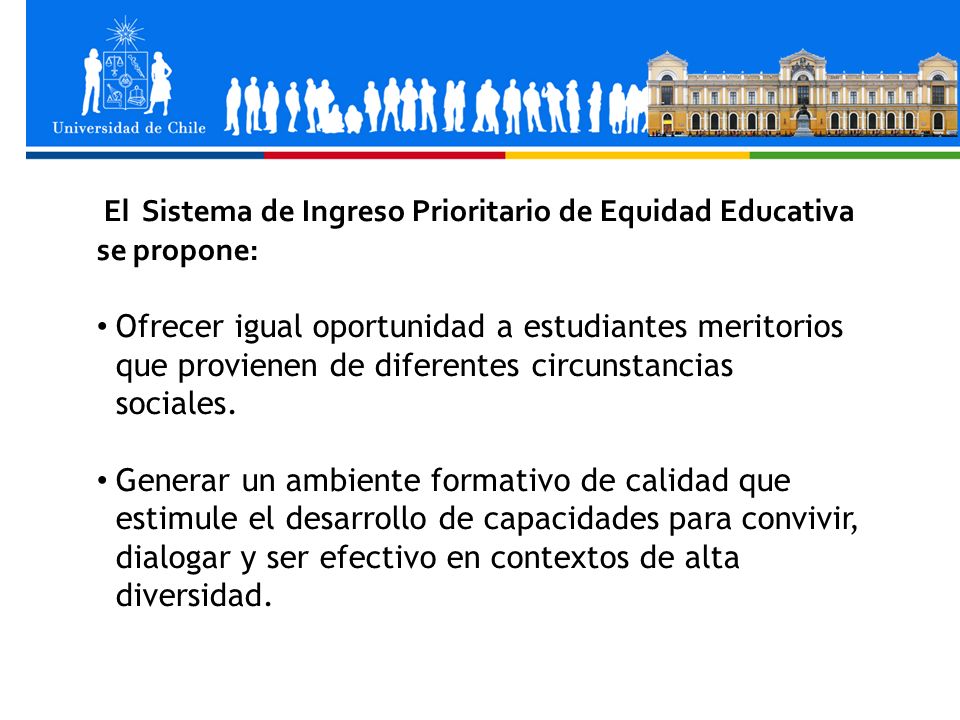 Universidad de Chile

El Sistema de Ingreso Prioritario de Equidad Educativa se propone:

• Ofrecer igual oportunidad a estudiantes meritorios que provienen de diferentes circunstancias sociales.

• Generar un ambiente formativo de calidad que estimule el desarrollo de capacidades para convivir, dialogar y ser efectivo en contextos de alta diversidad.